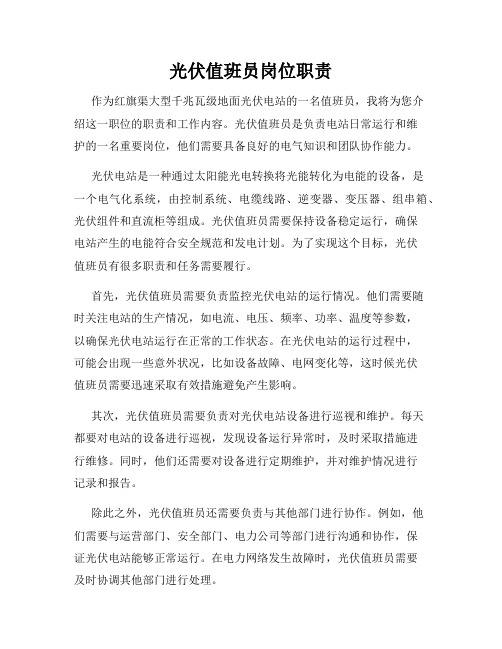 光伏值班员岗位职责

作为红旗渠大型千兆瓦级地面光伏电站的一名值班员，我将为您介绍这一职位的职责和工作内容。光伏值班员是负责电站日常运行和维护的一名重要岗位，他们需要具备良好的电气知识和团队协作能力。

光伏电站是一种通过太阳能光电转换将光能转化为电能的设备，是一个电气化系统，由控制系统、电缆线路、逆变器、变压器、组串箱、光伏组件和直流柜等组成。光伏值班员需要保持设备稳定运行，确保电站产生的电能符合安全规范和发电计划。为了实现这个目标，光伏值班员有很多职责和任务需要履行。

首先，光伏值班员需要负责监控光伏电站的运行情况。他们需要随时关注电站的生产情况，如电流、电压、频率、功率、温度等参数，以确保光伏电站运行在正常的工作状态。在光伏电站的运行过程中，可能会出现一些意外状况，比如设备故障、电网变化等，这时候光伏值班员需要迅速采取有效措施避免产生影响。

其次，光伏值班员需要负责对光伏电站设备进行巡视和维护。每天都要对电站的设备进行巡视，发现设备运行异常时，及时采取措施进行维修。同时，他们还需要对设备进行定期维护，并对维护情况进行记录和报告。

除此之外，光伏值班员还需要负责与其他部门进行协作。例如，他们需要与运营部门、安全部门、电力公司等部门进行沟通和协作，保证光伏电站能够正常运行。在电力网络发生故障时，光伏值班员需要及时协调其他部门进行处理。